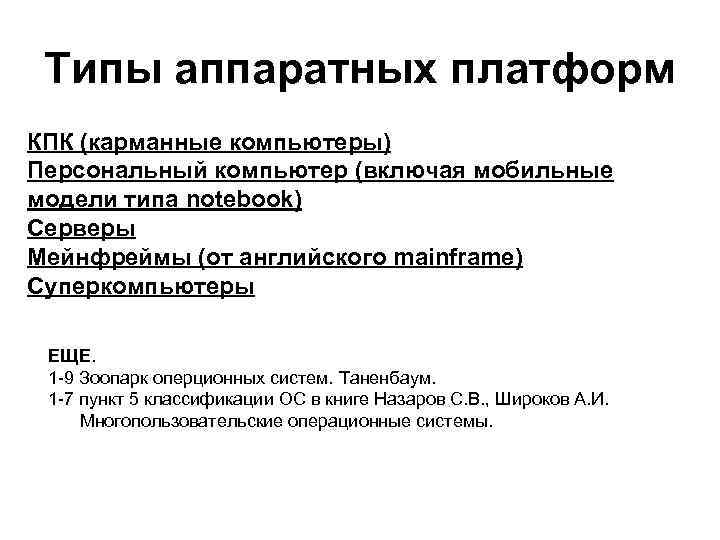 Типы аппаратных платформ

КПК (карманные компьютеры)
Персональный компьютер (включая мобильные модели типа notebook)
Серверы
Мейнфреймы (от английского mainframe)
Суперкомпьютеры

ЕЩЕ.
1-9 Зоопарк оперционных систем. Таненбаум.
1-7 пункт 5 классификации ОС в книге Назаров С.В., Широков А.И. Многопользовательские операционные системы.